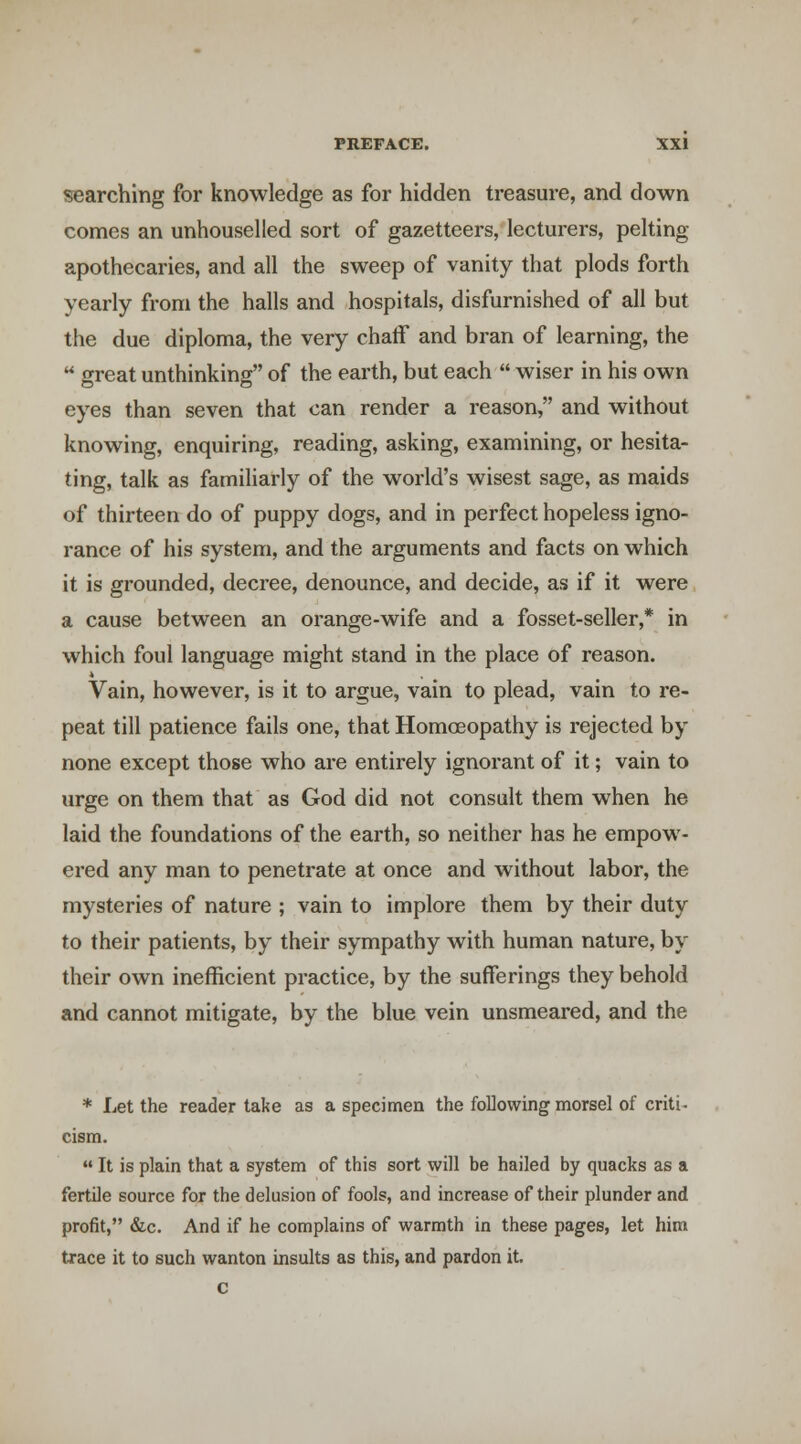 PREFACE. xxi

searching for knowledge as for hidden treasure, and down comes an unhouselled sort of gazetteers, lecturers, pelting apothecaries, and all the sweep of vanity that plods forth yearly from the halls and hospitals, disfurnished of all but the due diploma, the very chaff and bran of learning, the " great unthinking" of the earth, but each " wiser in his own eyes than seven that can render a reason," and without knowing, enquiring, reading, asking, examining, or hesitating, talk as familiarly of the world's wisest sage, as maids of thirteen do of puppy dogs, and in perfect hopeless ignorance of his system, and the arguments and facts on which it is grounded, decree, denounce, and decide, as if it were a cause between an orange-wife and a fosset-seller,* in which foul language might stand in the place of reason.

Vain, however, is it to argue, vain to plead, vain to repeat till patience fails one, that Homœopathy is rejected by none except those who are entirely ignorant of it; vain to urge on them that as God did not consult them when he laid the foundations of the earth, so neither has he empowered any man to penetrate at once and without labor, the mysteries of nature ; vain to implore them by their duty to their patients, by their sympathy with human nature, by their own inefficient practice, by the sufferings they behold and cannot mitigate, by the blue vein unsmeared, and the

* Let the reader take as a specimen the following morsel of criticism.

" It is plain that a system of this sort will be hailed by quacks as a fertile source for the delusion of fools, and increase of their plunder and profit," &c. And if he complains of warmth in these pages, let him trace it to such wanton insults as this, and pardon it.

c